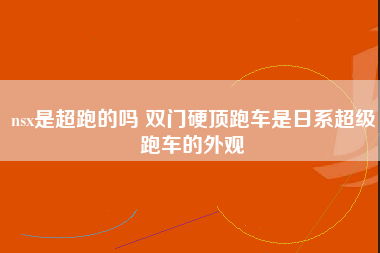 nsx是超跑的吗 双门硬顶跑车是日系超级跑车的外观